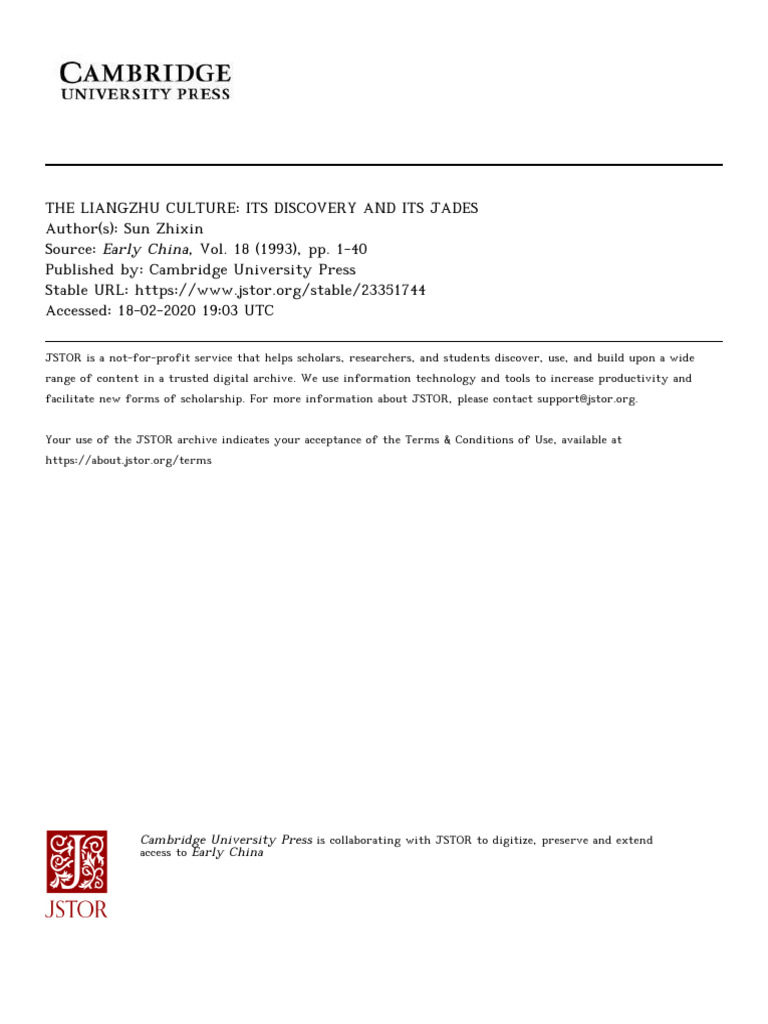 CAMBRIDGE
UNIVERSITY PRESS

THE LIANGZHU CULTURE: ITS DISCOVERY AND ITS JADES
Author(s): Sun Zhixin
Source: Early China, Vol. 18 (1993), pp. 1-40
Published by: Cambridge University Press
Stable URL: https://www.jstor.org/stable/23351744
Accessed: 18-02-2020 19:03 UTC

JSTOR is a not-for-profit service that helps scholars, researchers, and students discover, use, and build upon a wide range of content in a trusted digital archive. We use information technology and tools to increase productivity and facilitate new forms of scholarship. For more information about JSTOR, please contact support@jstor.org.

Your use of the JSTOR archive indicates your acceptance of the Terms & Conditions of Use, available at https://about.jstor.org/terms

JSTOR

Cambridge University Press is collaborating with JSTOR to digitize, preserve and extend access to Early China